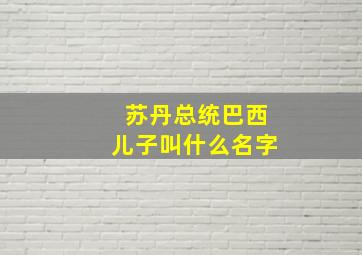 苏丹总统巴西
儿子叫什么名字